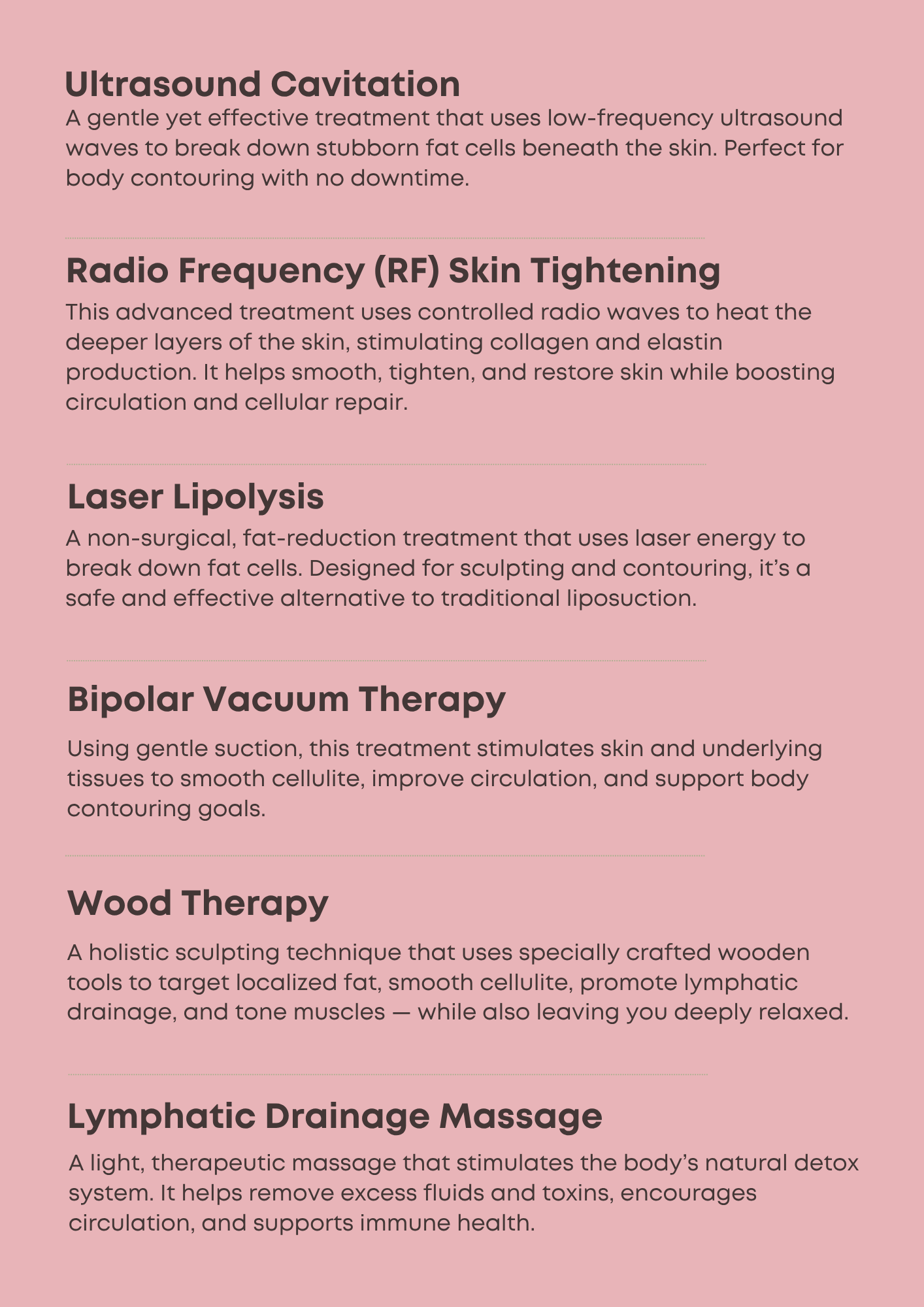 Ultrasound Cavitation
A gentle yet effective treatment that uses low-frequency ultrasound waves to break down stubborn fat cells beneath the skin. Perfect for body contouring with no downtime.

Radio Frequency (RF) Skin Tightening
This advanced treatment uses controlled radio waves to heat the deeper layers of the skin, stimulating collagen and elastin production. It helps smooth, tighten, and restore skin while boosting circulation and cellular repair.

Laser Lipolysis
A non-surgical, fat-reduction treatment that uses laser energy to break down fat cells. Designed for sculpting and contouring, it's a safe and effective alternative to traditional liposuction.

Bipolar Vacuum Therapy
Using gentle suction, this treatment stimulates skin and underlying tissues to smooth cellulite, improve circulation, and support body contouring goals.

Wood Therapy
A holistic sculpting technique that uses specially crafted wooden tools to target localized fat, smooth cellulite, promote lymphatic drainage, and tone muscles — while also leaving you deeply relaxed.

Lymphatic Drainage Massage
A light, therapeutic massage that stimulates the body's natural detox system. It helps remove excess fluids and toxins, encourages circulation, and supports immune health.